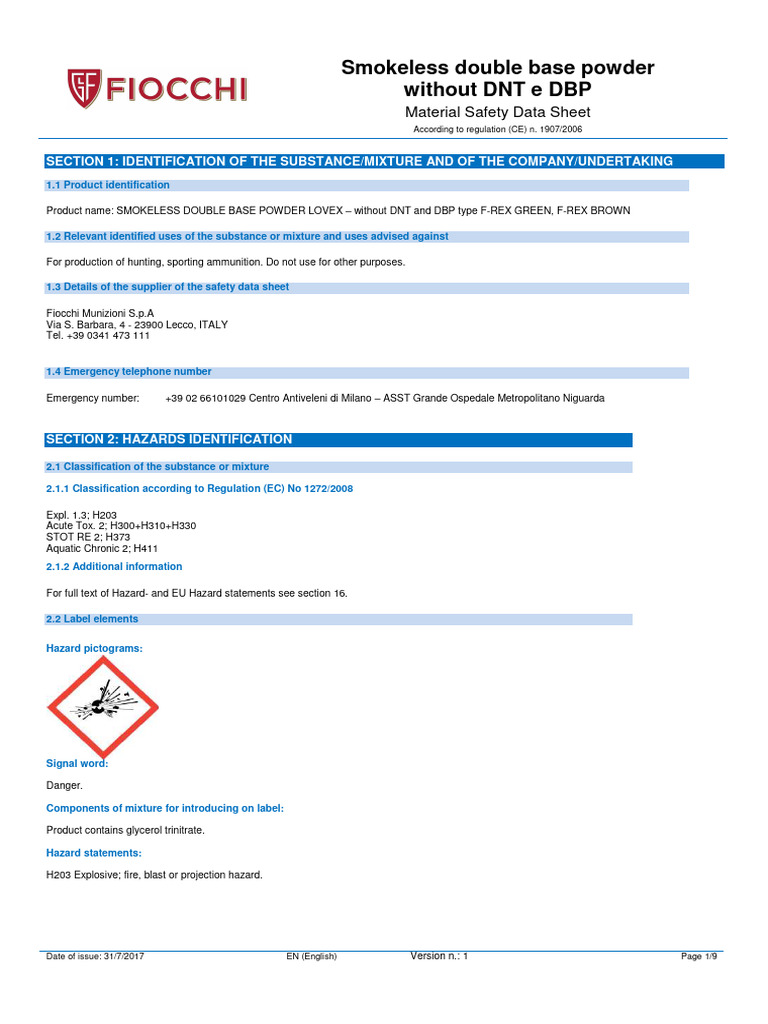 FIOCCHI

Smokeless double base powder without DNT e DBP
Material Safety Data Sheet
According to regulation (CE) n. 1907/2006

SECTION 1: IDENTIFICATION OF THE SUBSTANCE/MIXTURE AND OF THE COMPANY/UNDERTAKING

1.1 Product identification

Product name: SMOKELESS DOUBLE BASE POWDER LOVEX – without DNT and DBP type F-REX GREEN, F-REX BROWN

1.2 Relevant identified uses of the substance or mixture and uses advised against

For production of hunting, sporting ammunition. Do not use for other purposes.

1.3 Details of the supplier of the safety data sheet

Fiocchi Munizioni S.p.A
Via S. Barbara, 4 - 23900 Lecco, ITALY
Tel. +39 0341 473 111

1.4 Emergency telephone number

Emergency number: +39 02 66101029 Centro Antiveleni di Milano – ASST Grande Ospedale Metropolitano Niguarda

SECTION 2: HAZARDS IDENTIFICATION

2.1 Classification of the substance or mixture

2.1.1 Classification according to Regulation (EC) No 1272/2008

Expl. 1.3; H203
Acute Tox. 2; H300+H310+H330
STOT RE 2; H373
Aquatic Chronic 2; H411

2.1.2 Additional information

For full text of Hazard- and EU Hazard statements see section 16.

2.2 Label elements

Hazard pictograms:

Signal word:

Danger.

Components of mixture for introducing on label:

Product contains glycerol trinitrate.

Hazard statements:

H203 Explosive; fire, blast or projection hazard.

Date of issue: 31/7/2017 EN (English) Version n.: 1 Page 1/9